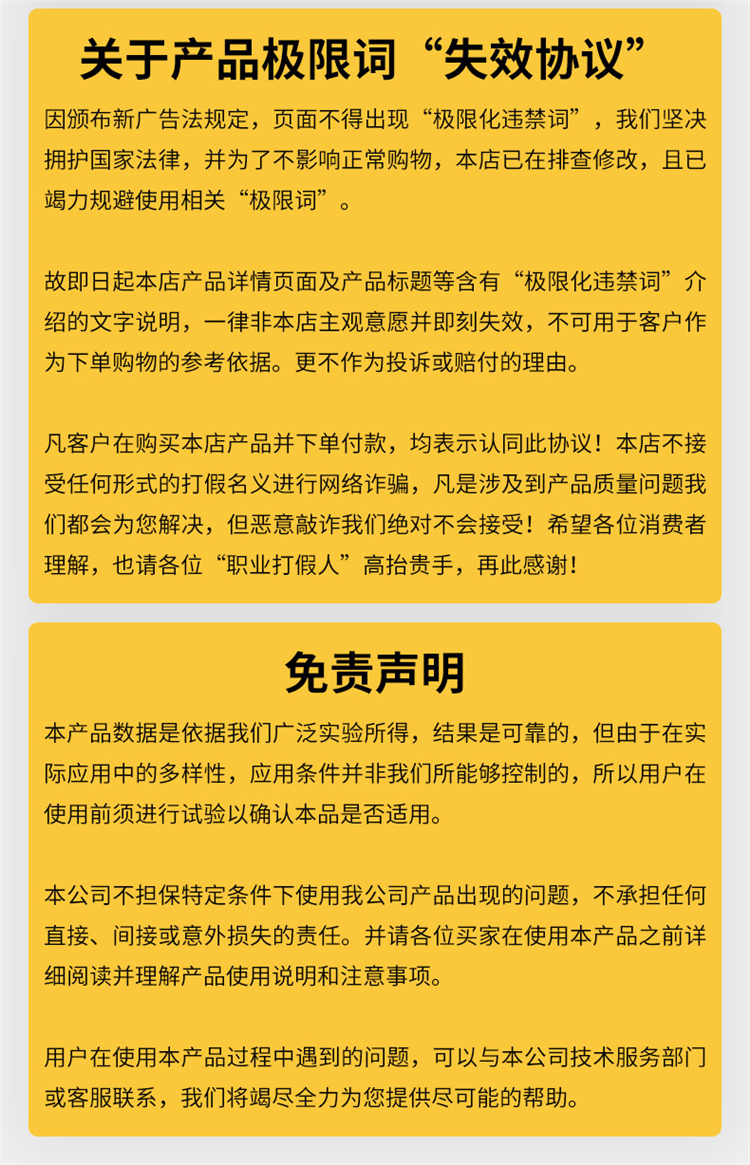 关于产品极限词“失效协议”

因颁布新广告法规定，页面不得出现“极限化违禁词”，我们坚决拥护国家法律，并为了不影响正常购物，本店已在排查修改，且已竭力规避使用相关“极限词”。

故即日起本店产品详情页面及产品标题等含有“极限化违禁词”介绍的文字说明，一律非本店主观意愿并即刻失效，不可用于客户作为下单购物的参考依据。更不作为投诉或赔付的理由。

凡客户在购买本店产品并下单付款，均表示认同此协议！本店不接受任何形式的打假名义进行网络诈骗，凡是涉及到产品质量问题我们都会为您解决，但恶意敲诈我们绝对不会接受！希望各位消费者理解，也请各位“职业打假人”高抬贵手，再此感谢！

免责声明

本产品数据是依据我们广泛实验所得，结果是可靠的，但由于在实际应用中的多样性，应用条件并非我们所能够控制的，所以用户在使用前须进行试验以确认本品是否适用。

本公司不担保特定条件下使用我公司产品出现的问题，不承担任何直接、间接或意外损失的责任。并请各位买家在使用本产品之前详细阅读并理解产品使用说明和注意事项。

用户在使用本产品过程中遇到的问题，可以与本公司技术服务部门或客服联系，我们将竭尽全力为您提供尽可能的帮助。